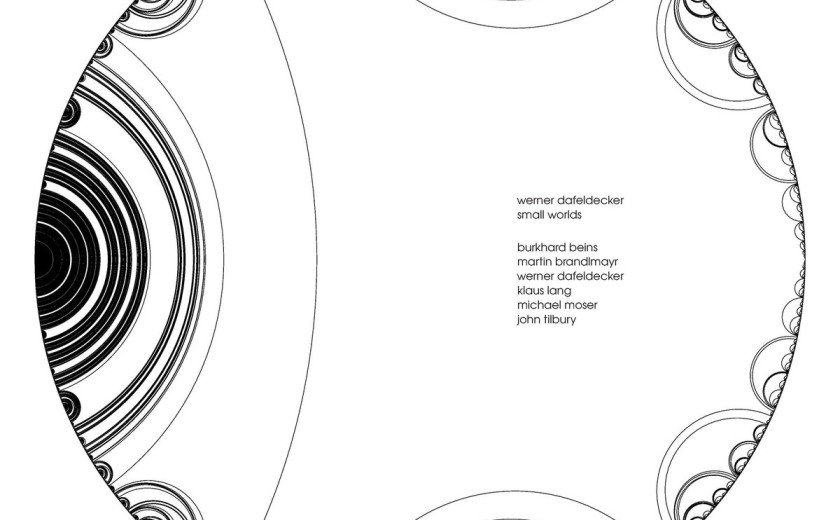 werner dafeldecker
small worlds

burkhard beins
martin brandlmayr
werner dafeldecker
klaus lang
michael moser
john tilbury